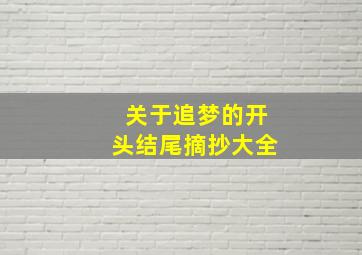 关于追梦的开头结尾摘抄大全